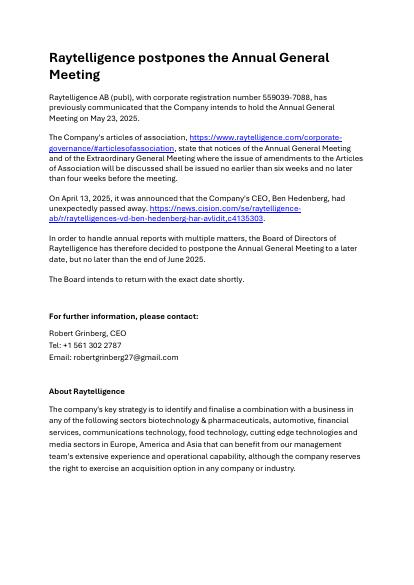 Raytelligence postpones the Annual General Meeting

Raytelligence AB (publ), with corporate registration number 559039-7088, has previously communicated that the Company intends to hold the Annual General Meeting on May 23, 2025.

The Company's articles of association, https://www.raytelligence.com/corporate-governance/#articlesofassociation, state that notices of the Annual General Meeting and of the Extraordinary General Meeting where the issue of amendments to the Articles of Association will be discussed shall be issued no earlier than six weeks and no later than four weeks before the meeting.

On April 13, 2025, it was announced that the Company's CEO, Ben Hedenberg, had unexpectedly passed away. https://news.cision.com/se/raytelligence-ab/r/raytelligences-vd-ben-hedenberg-har-avlidit,c4135303.

In order to handle annual reports with multiple matters, the Board of Directors of Raytelligence has therefore decided to postpone the Annual General Meeting to a later date, but no later than the end of June 2025.

The Board intends to return with the exact date shortly.

For further information, please contact:

Robert Grinberg, CEO
Tel: +1 561 302 2787
Email: robertgrinberg27@gmail.com

About Raytelligence

The company's key strategy is to identify and finalise a combination with a business in any of the following sectors biotechnology & pharmaceuticals, automotive, financial services, communications technology, food technology, cutting edge technologies and media sectors in Europe, America and Asia that can benefit from our management team's extensive experience and operational capability, although the company reserves the right to exercise an acquisition option in any company or industry.